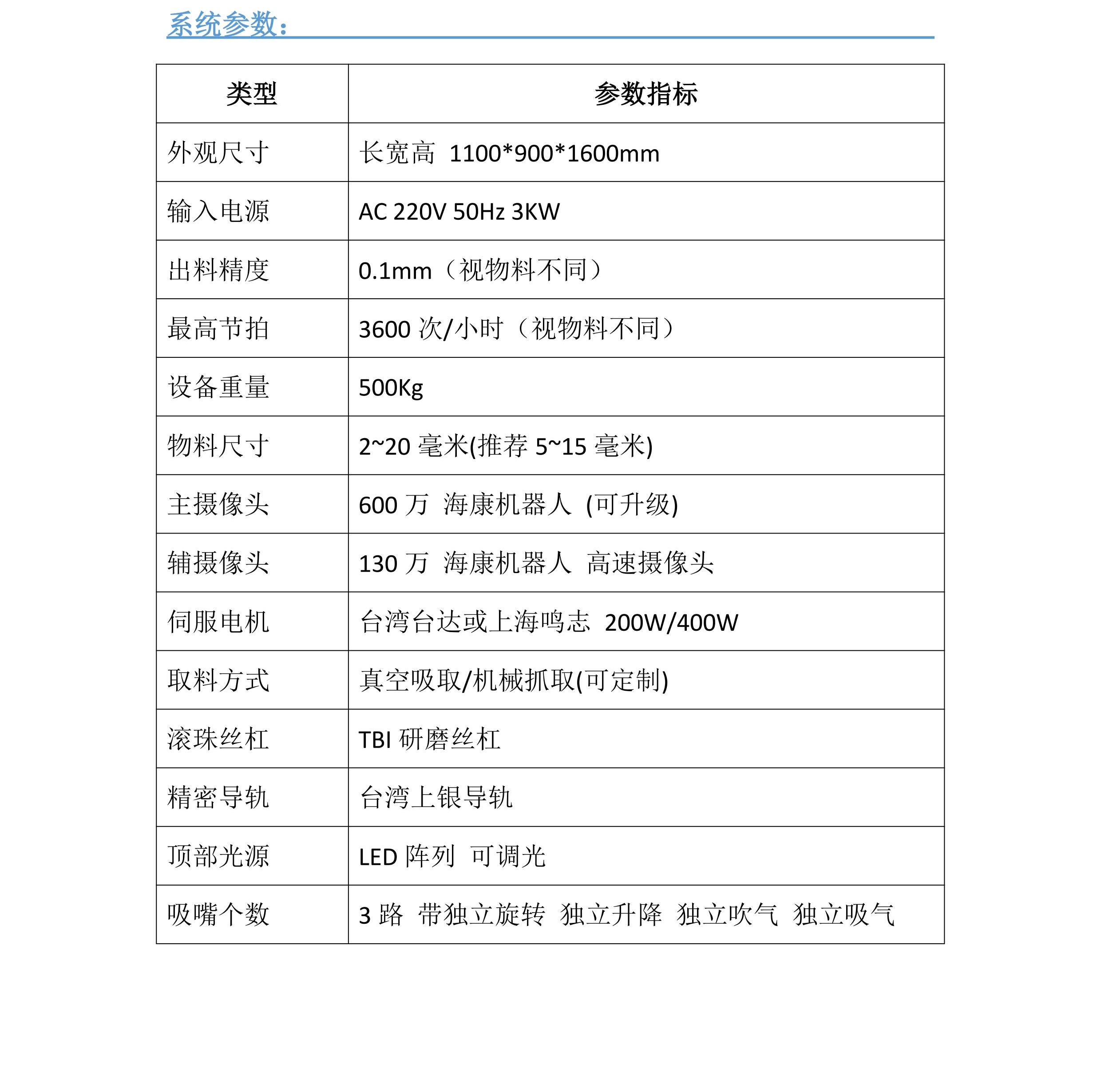 系统参数：

| 类型 | 参数指标 |
|---|---|
| 外观尺寸 | 长宽高 1100*900*1600mm |
| 输入电源 | AC 220V 50Hz 3KW |
| 出料精度 | 0.1mm（视物料不同） |
| 最高节拍 | 3600次/小时（视物料不同） |
| 设备重量 | 500Kg |
| 物料尺寸 | 2~20毫米(推荐5~15毫米) |
| 主摄像头 | 600万 海康机器人 (可升级) |
| 辅摄像头 | 130万 海康机器人 高速摄像头 |
| 伺服电机 | 台湾台达或上海鸣志 200W/400W |
| 取料方式 | 真空吸取/机械抓取(可定制) |
| 滚珠丝杠 | TBI研磨丝杠 |
| 精密导轨 | 台湾上银导轨 |
| 顶部光源 | LED阵列 可调光 |
| 吸嘴个数 | 3路 带独立旋转 独立升降 独立吹气 独立吸气 |